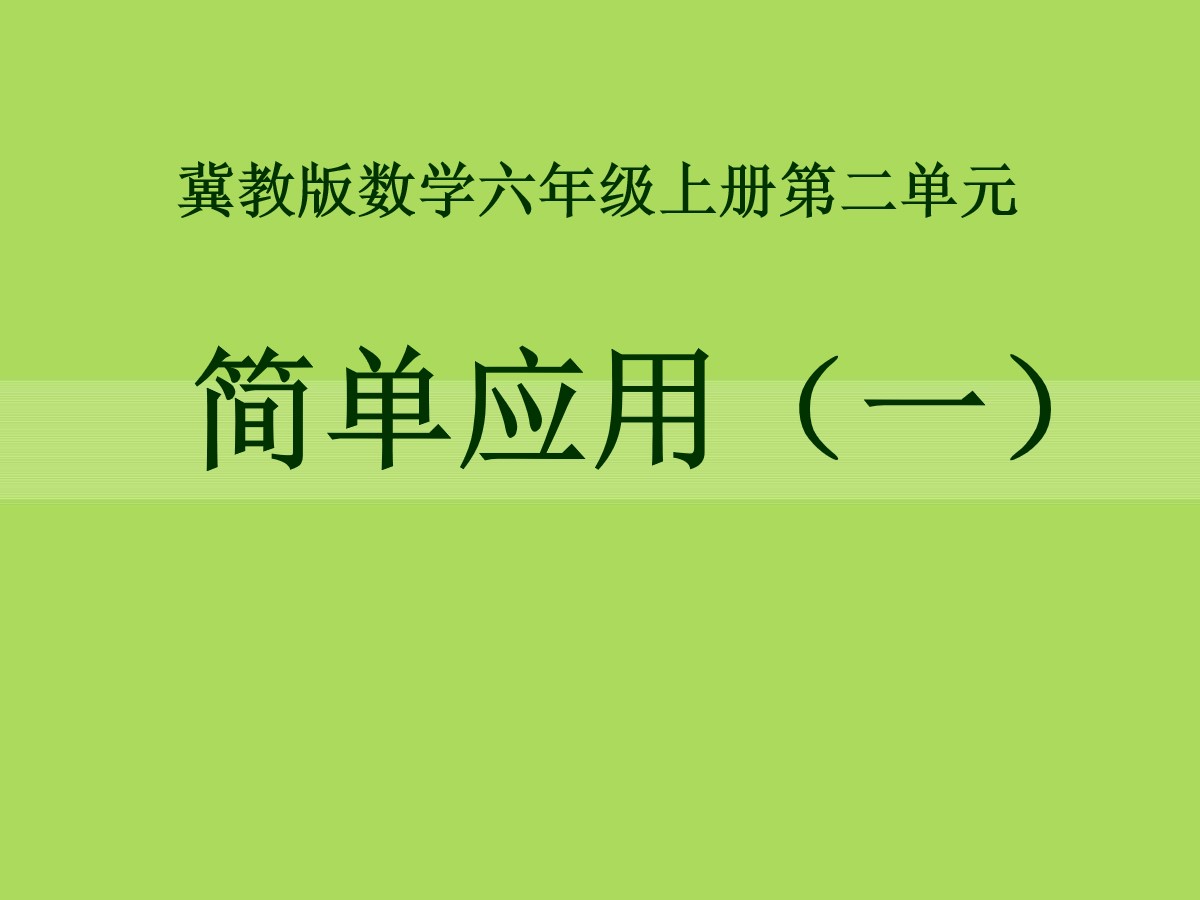 冀教版数学六年级上册第二单元

简单应用（一）